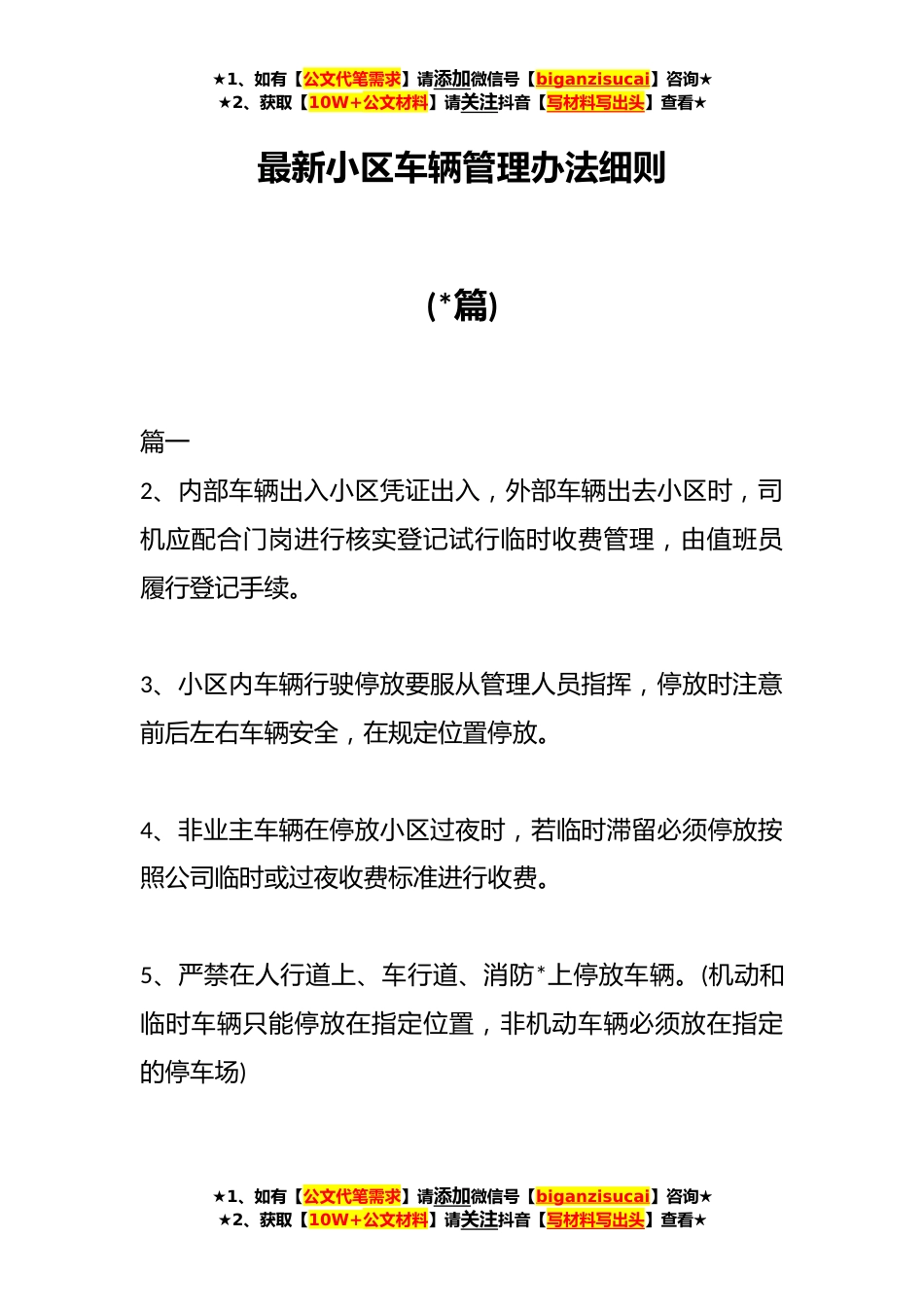 ★1、如有【公文代笔需求】请添加微信号【biganzisucai】咨询★
★2、获取【10W+公文材料】请关注抖音【写材料写出头】查看★

最新小区车辆管理办法细则

(*篇)

篇一

2、内部车辆出入小区凭证出入，外部车辆出去小区时，司机应配合门岗进行核实登记试行临时收费管理，由值班员履行登记手续。

3、小区内车辆行驶停放要服从管理人员指挥，停放时注意前后左右车辆安全，在规定位置停放。

4、非业主车辆在停放小区过夜时，若临时滞留必须停放按照公司临时或过夜收费标准进行收费。

5、严禁在人行道上、车行道、消防*上停放车辆。(机动和临时车辆只能停放在指定位置，非机动车辆必须放在指定的停车场)

★1、如有【公文代笔需求】请添加微信号【biganzisucai】咨询★
★2、获取【10W+公文材料】请关注抖音【写材料写出头】查看★